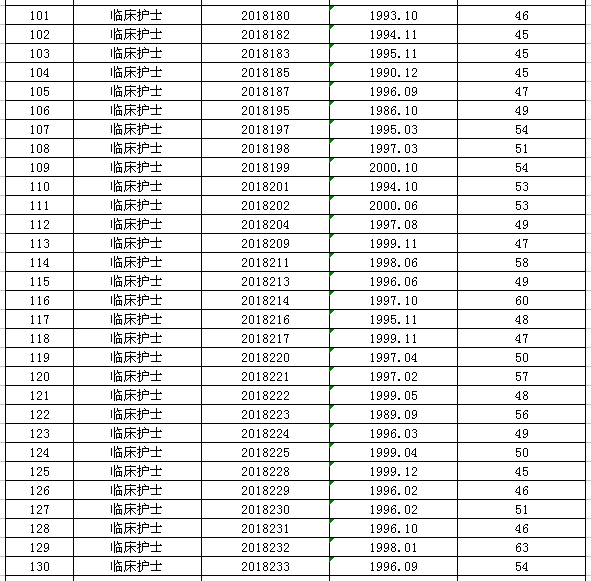 | 101 | 临床护士 | 2018180 | 1993.10 | 46 |
|---|---|---|---|---|
| 102 | 临床护士 | 2018182 | 1994.11 | 45 |
| 103 | 临床护士 | 2018183 | 1995.11 | 45 |
| 104 | 临床护士 | 2018185 | 1990.12 | 45 |
| 105 | 临床护士 | 2018187 | 1996.09 | 47 |
| 106 | 临床护士 | 2018195 | 1986.10 | 49 |
| 107 | 临床护士 | 2018197 | 1995.03 | 54 |
| 108 | 临床护士 | 2018198 | 1997.03 | 51 |
| 109 | 临床护士 | 2018199 | 2000.10 | 54 |
| 110 | 临床护士 | 2018201 | 1994.10 | 53 |
| 111 | 临床护士 | 2018202 | 2000.06 | 53 |
| 112 | 临床护士 | 2018204 | 1997.08 | 49 |
| 113 | 临床护士 | 2018209 | 1999.11 | 47 |
| 114 | 临床护士 | 2018211 | 1998.06 | 58 |
| 115 | 临床护士 | 2018213 | 1996.06 | 49 |
| 116 | 临床护士 | 2018214 | 1997.10 | 60 |
| 117 | 临床护士 | 2018216 | 1995.11 | 48 |
| 118 | 临床护士 | 2018217 | 1999.11 | 47 |
| 119 | 临床护士 | 2018220 | 1997.04 | 50 |
| 120 | 临床护士 | 2018221 | 1997.02 | 57 |
| 121 | 临床护士 | 2018222 | 1999.05 | 48 |
| 122 | 临床护士 | 2018223 | 1989.09 | 56 |
| 123 | 临床护士 | 2018224 | 1996.03 | 49 |
| 124 | 临床护士 | 2018225 | 1999.04 | 50 |
| 125 | 临床护士 | 2018228 | 1999.12 | 45 |
| 126 | 临床护士 | 2018229 | 1996.02 | 46 |
| 127 | 临床护士 | 2018230 | 1996.02 | 51 |
| 128 | 临床护士 | 2018231 | 1996.10 | 46 |
| 129 | 临床护士 | 2018232 | 1998.01 | 63 |
| 130 | 临床护士 | 2018233 | 1996.09 | 54 |